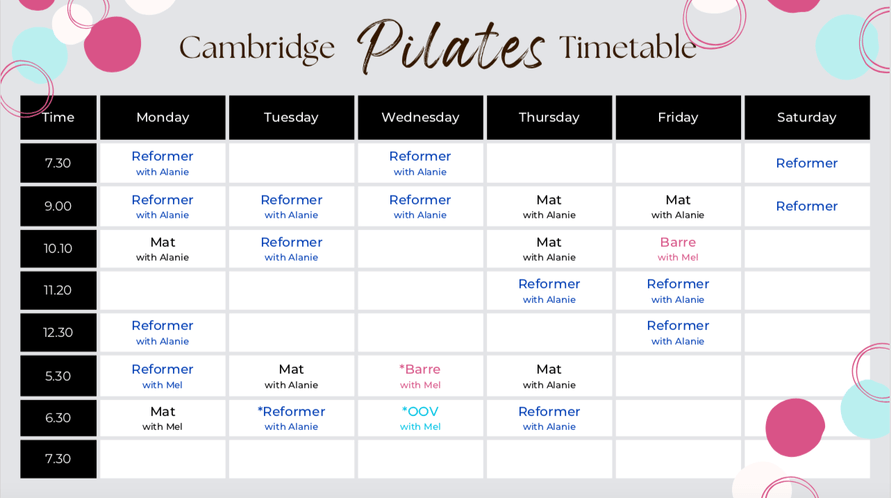 Cambridge Pilates Timetable

| Time | Monday | Tuesday | Wednesday | Thursday | Friday | Saturday |
|---|---|---|---|---|---|---|
| 7.30 | Reformer with Alanie | | Reformer with Alanie | | | Reformer |
| 9.00 | Reformer with Alanie | Reformer with Alanie | Reformer with Alanie | Mat with Alanie | Mat with Alanie | Reformer |
| 10.10 | Mat with Alanie | Reformer with Alanie | | Mat with Alanie | Barre with Mel | |
| 11.20 | | | | Reformer with Alanie | Reformer with Alanie | |
| 12.30 | Reformer with Alanie | | | | Reformer with Alanie | |
| 5.30 | Reformer with Mel | Mat with Alanie | *Barre with Mel | Mat with Alanie | | |
| 6.30 | Mat with Mel | *Reformer with Alanie | *OOV with Mel | Reformer with Alanie | | |
| 7.30 | | | | | | |